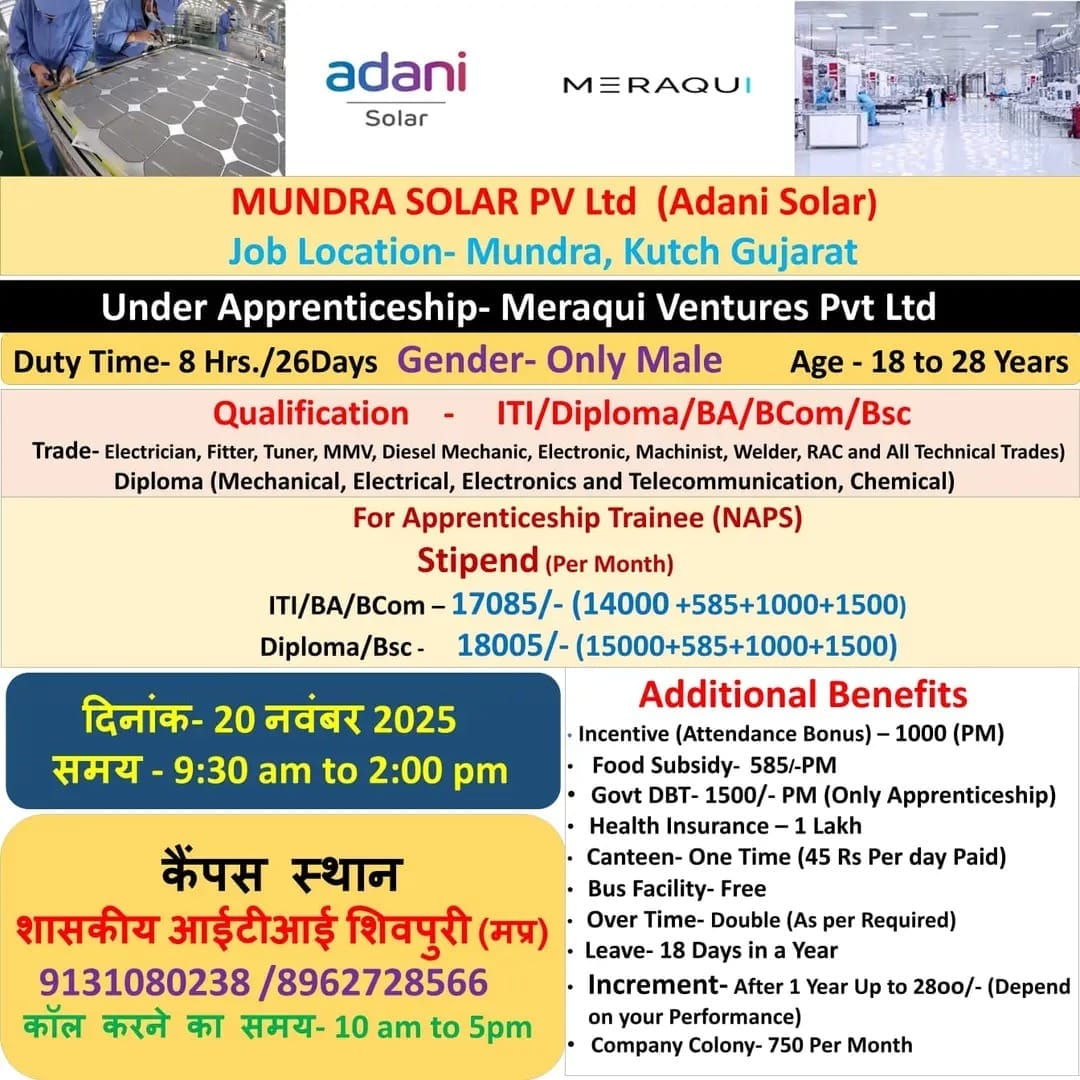 adani
Solar

MERAQUI

MUNDRA SOLAR PV Ltd (Adani Solar)
Job Location- Mundra, Kutch Gujarat

Under Apprenticeship- Meraqui Ventures Pvt Ltd

Duty Time- 8 Hrs./26Days Gender- Only Male Age - 18 to 28 Years

Qualification - ITI/Diploma/BA/BCom/Bsc
Trade- Electrician, Fitter, Tuner, MMV, Diesel Mechanic, Electronic, Machinist, Welder, RAC and All Technical Trades)
Diploma (Mechanical, Electrical, Electronics and Telecommunication, Chemical)

For Apprenticeship Trainee (NAPS)
Stipend (Per Month)
ITI/BA/BCom – 17085/- (14000 +585+1000+1500)
Diploma/Bsc - 18005/- (15000+585+1000+1500)

दिनांक- 20 नवंबर 2025
समय - 9:30 am to 2:00 pm

कैंपस स्थान
शासकीय आईटीआई शिवपुरी (मप्र)
9131080238 /8962728566
कॉल करने का समय- 10 am to 5pm

Additional Benefits
• Incentive (Attendance Bonus) – 1000 (PM)
• Food Subsidy- 585/-PM
• Govt DBT- 1500/- PM (Only Apprenticeship)
• Health Insurance – 1 Lakh
• Canteen- One Time (45 Rs Per day Paid)
• Bus Facility- Free
• Over Time- Double (As per Required)
• Leave- 18 Days in a Year
• Increment- After 1 Year Up to 2800/- (Depend on your Performance)
• Company Colony- 750 Per Month